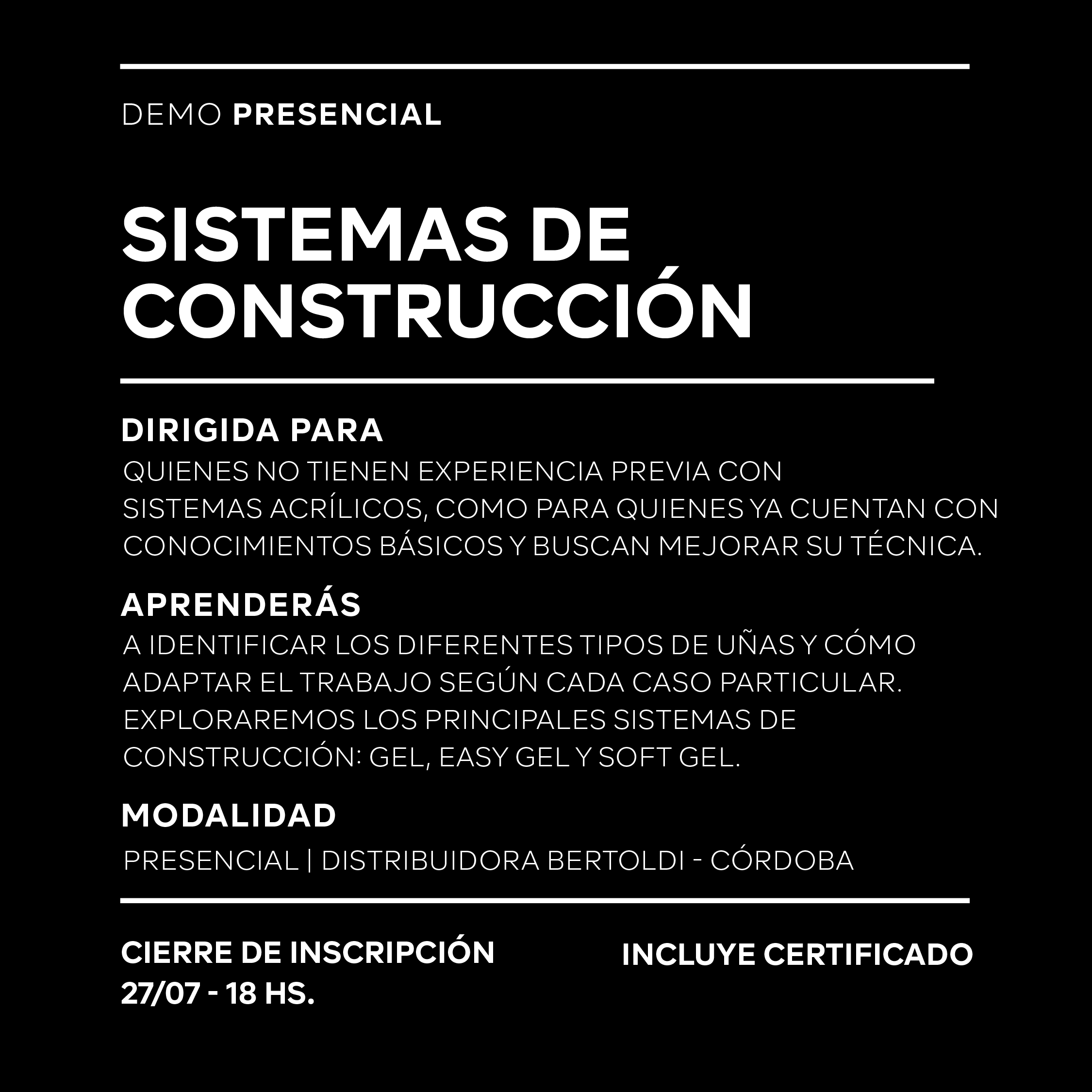 DEMO PRESENCIAL

SISTEMAS DE CONSTRUCCIÓN

DIRIGIDA PARA
QUIENES NO TIENEN EXPERIENCIA PREVIA CON SISTEMAS ACRÍLICOS, COMO PARA QUIENES YA CUENTAN CON CONOCIMIENTOS BÁSICOS Y BUSCAN MEJORAR SU TÉCNICA.

APRENDERÁS
A IDENTIFICAR LOS DIFERENTES TIPOS DE UÑAS Y CÓMO ADAPTAR EL TRABAJO SEGÚN CADA CASO PARTICULAR. EXPLORAREMOS LOS PRINCIPALES SISTEMAS DE CONSTRUCCIÓN: GEL, EASY GEL Y SOFT GEL.

MODALIDAD
PRESENCIAL | DISTRIBUIDORA BERTOLDI - CÓRDOBA

CIERRE DE INSCRIPCIÓN
27/07 - 18 HS.

INCLUYE CERTIFICADO